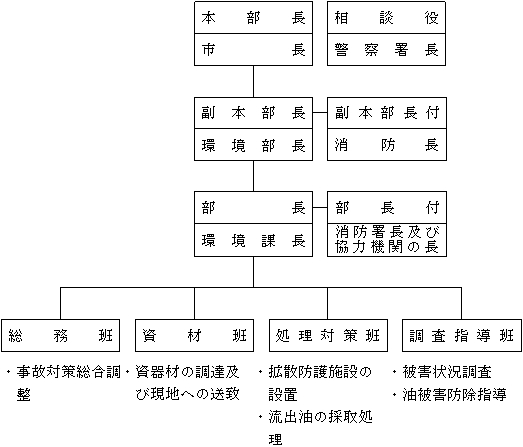 本部長
市長

相談役
警察署長

副本部長
環境部長

副本部長付
消防長

部長
環境課長

部長付
消防署長及び協力機関の長

総務班
・事故対策総合調整

資材班
・資器材の調達及び現地への送致

処理対策班
・拡散防護施設の設置
・流出油の採取処理

調査指導班
・被害状況調査
・油被害防除指導